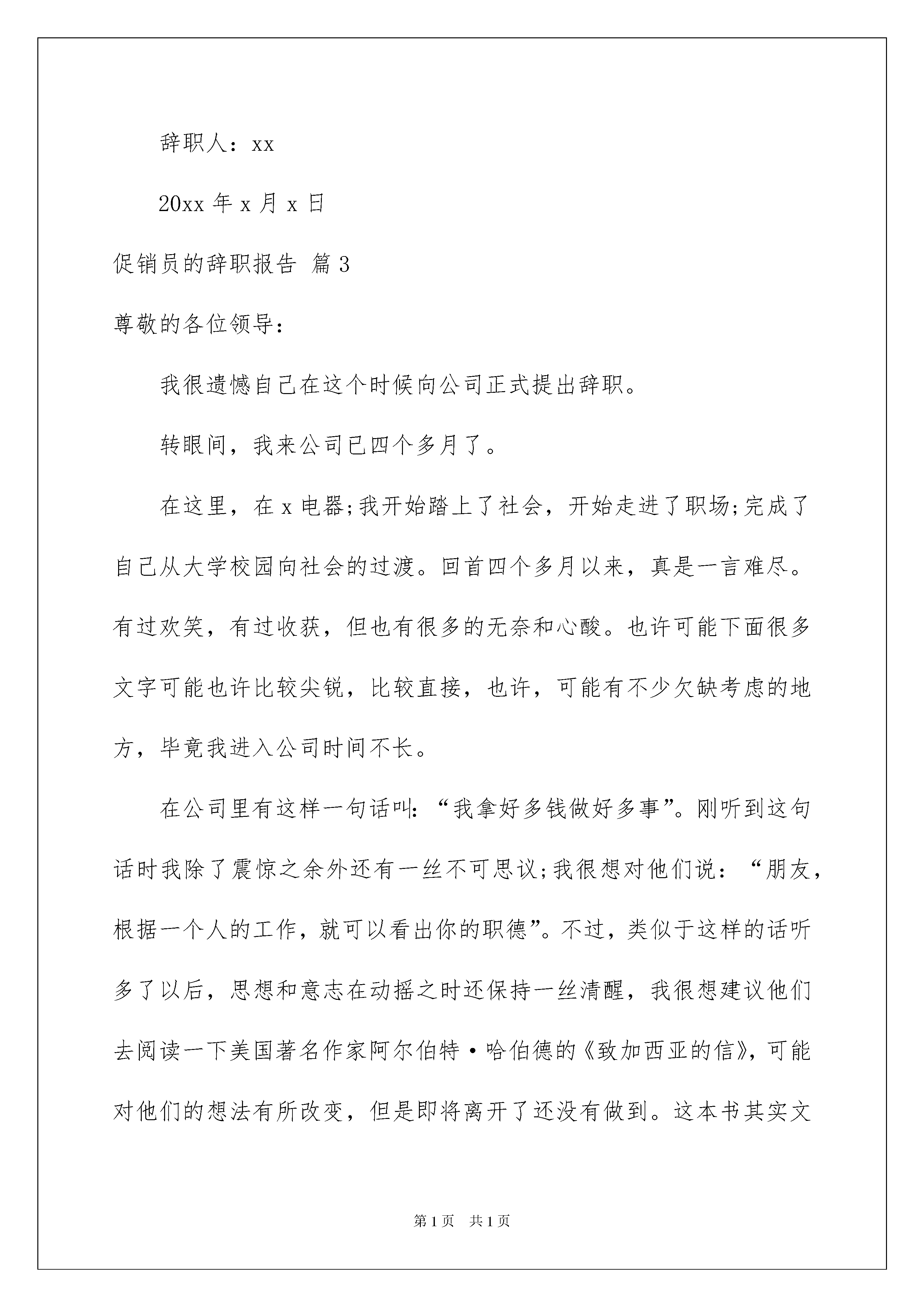 辞职人：xx

20xx 年 x 月 x 日

促销员的辞职报告 篇 3

尊敬的各位领导：

我很遗憾自己在这个时候向公司正式提出辞职。

转眼间，我来公司已四个多月了。

在这里，在 x 电器;我开始踏上了社会，开始走进了职场;完成了自己从大学校园向社会的过渡。回首四个多月以来，真是一言难尽。有过欢笑，有过收获，但也有很多的无奈和心酸。也许可能下面很多文字可能也许比较尖锐，比较直接，也许，可能有不少欠缺考虑的地方，毕竟我进入公司时间不长。

在公司里有这样一句话叫：“我拿好多钱做好多事”。刚听到这句话时我除了震惊之余外还有一丝不可思议;我很想对他们说：“朋友，根据一个人的工作，就可以看出你的职德”。不过，类似于这样的话听多了以后，思想和意志在动摇之时还保持一丝清醒，我很想建议他们去阅读一下美国著名作家阿尔伯特·哈伯德的《致加西亚的信》，可能对他们的想法有所改变，但是即将离开了还没有做到。这本书其实文

第 1 页　共 1 页